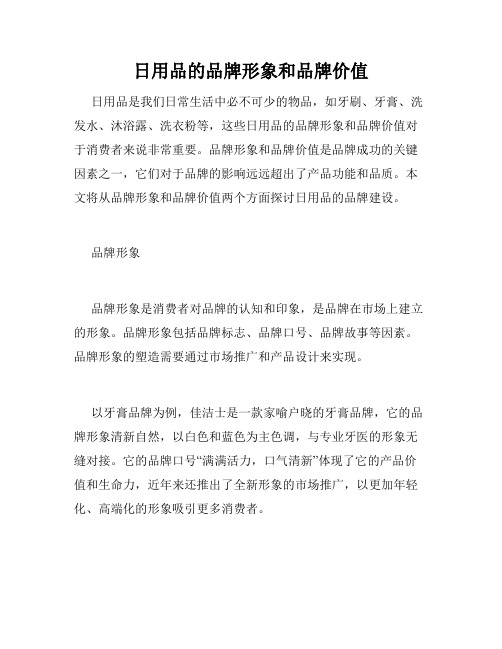 日用品的品牌形象和品牌价值

日用品是我们日常生活中必不可少的物品，如牙刷、牙膏、洗发水、沐浴露、洗衣粉等，这些日用品的品牌形象和品牌价值对于消费者来说非常重要。品牌形象和品牌价值是品牌成功的关键因素之一，它们对于品牌的影响远远超出了产品功能和品质。本文将从品牌形象和品牌价值两个方面探讨日用品的品牌建设。

品牌形象

品牌形象是消费者对品牌的认知和印象，是品牌在市场上建立的形象。品牌形象包括品牌标志、品牌口号、品牌故事等因素。品牌形象的塑造需要通过市场推广和产品设计来实现。

以牙膏品牌为例，佳洁士是一款家喻户晓的牙膏品牌，它的品牌形象清新自然，以白色和蓝色为主色调，与专业牙医的形象无缝对接。它的品牌口号“满满活力，口气清新”体现了它的产品价值和生命力，近年来还推出了全新形象的市场推广，以更加年轻化、高端化的形象吸引更多消费者。